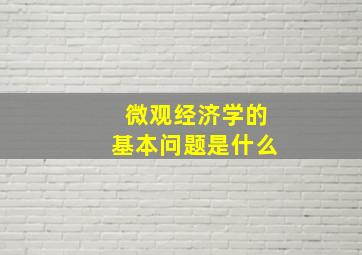 微观经济学的
基本问题是什么